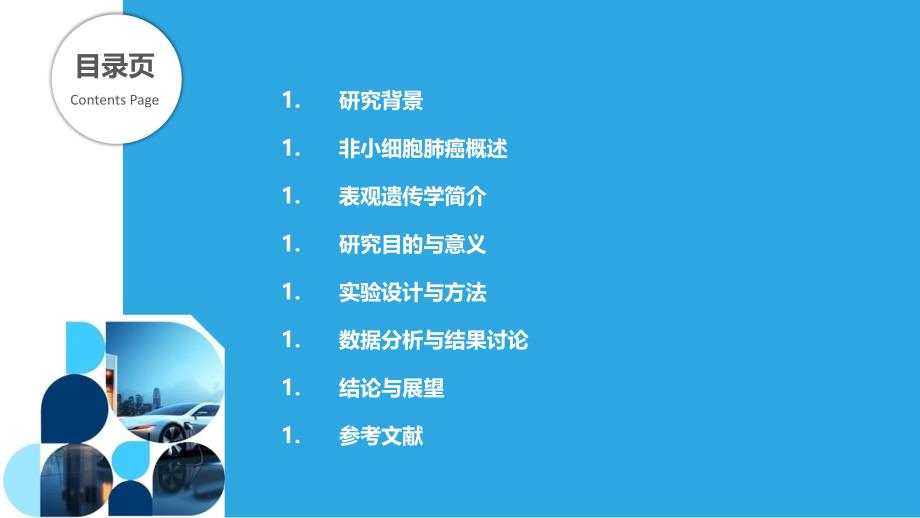 目录页
Contents Page

1. 研究背景
1. 非小细胞肺癌概述
1. 表观遗传学简介
1. 研究目的与意义
1. 实验设计与方法
1. 数据分析与结果讨论
1. 结论与展望
1. 参考文献